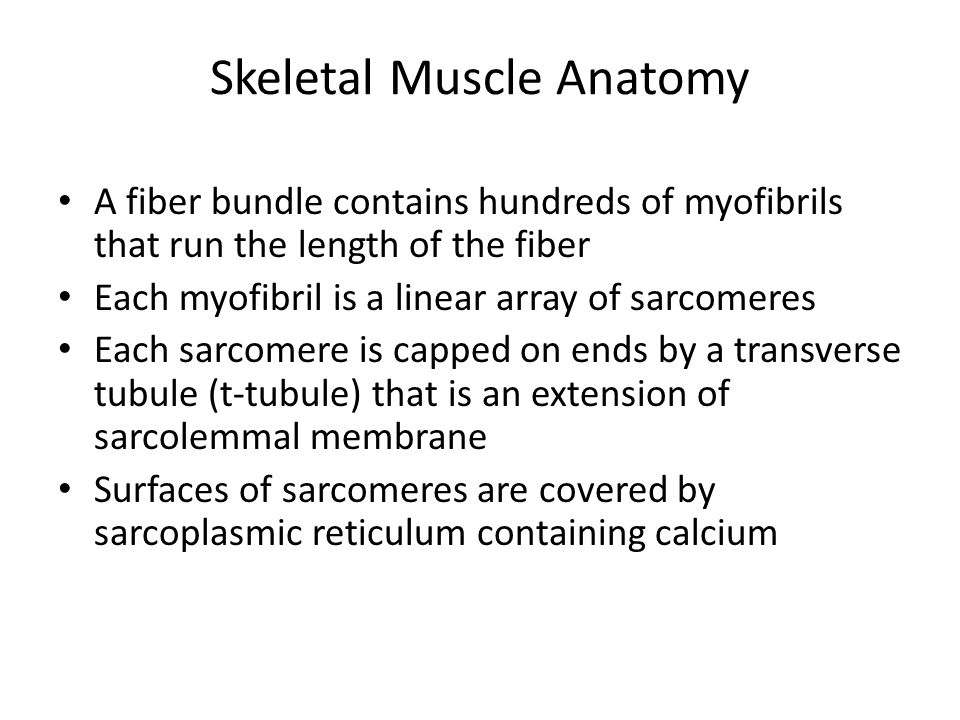 Skeletal Muscle Anatomy

• A fiber bundle contains hundreds of myofibrils that run the length of the fiber
• Each myofibril is a linear array of sarcomeres
• Each sarcomere is capped on ends by a transverse tubule (t-tubule) that is an extension of sarcolemmal membrane
• Surfaces of sarcomeres are covered by sarcoplasmic reticulum containing calcium